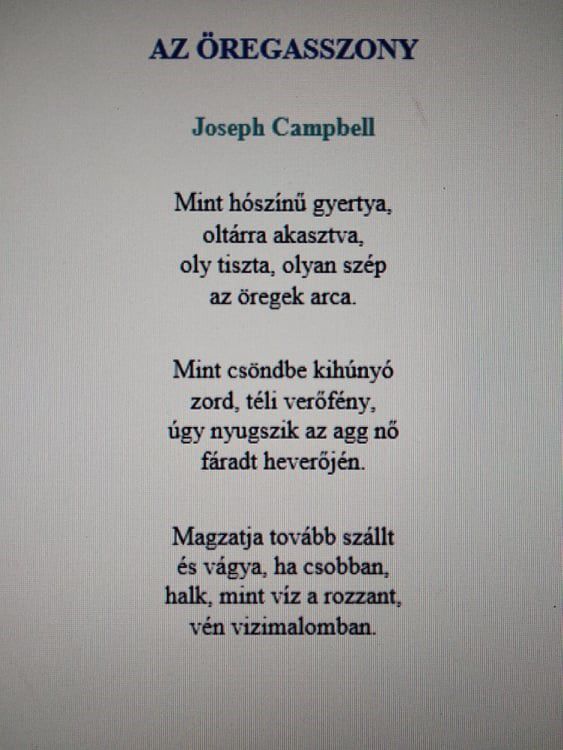 AZ ÖREGASSZONY

Joseph Campbell

Mint hószínű gyertya,
oltárra akasztva,
oly tiszta, olyan szép
az öregek arca.

Mint csöndbe kihúnyó
zord, téli verőfény,
úgy nyugszik az agg nő
fáradt heverőjén.

Magzatja tovább szállt
és vágya, ha csobban,
halk, mint víz a rozzant,
vén vizimalomban.